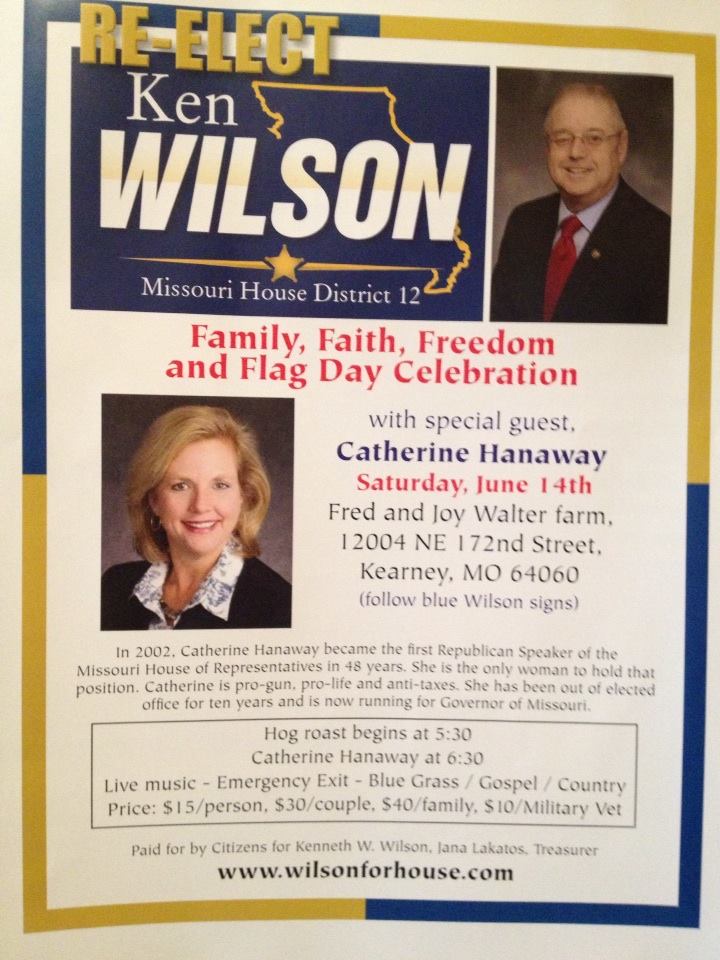 RE-ELECT
Ken
WILSON
Missouri House District 12

Family, Faith, Freedom
and Flag Day Celebration

with special guest,
Catherine Hanaway
Saturday, June 14th
Fred and Joy Walter farm,
12004 NE 172nd Street,
Kearney, MO 64060
(follow blue Wilson signs)

In 2002, Catherine Hanaway became the first Republican Speaker of the Missouri House of Representatives in 48 years. She is the only woman to hold that position. Catherine is pro-gun, pro-life and anti-taxes. She has been out of elected office for ten years and is now running for Governor of Missouri.

Hog roast begins at 5:30
Catherine Hanaway at 6:30
Live music - Emergency Exit - Blue Grass / Gospel / Country
Price: $15/person, $30/couple, $40/family, $10/Military Vet

Paid for by Citizens for Kenneth W. Wilson, Jana Lakatos, Treasurer
www.wilsonforhouse.com